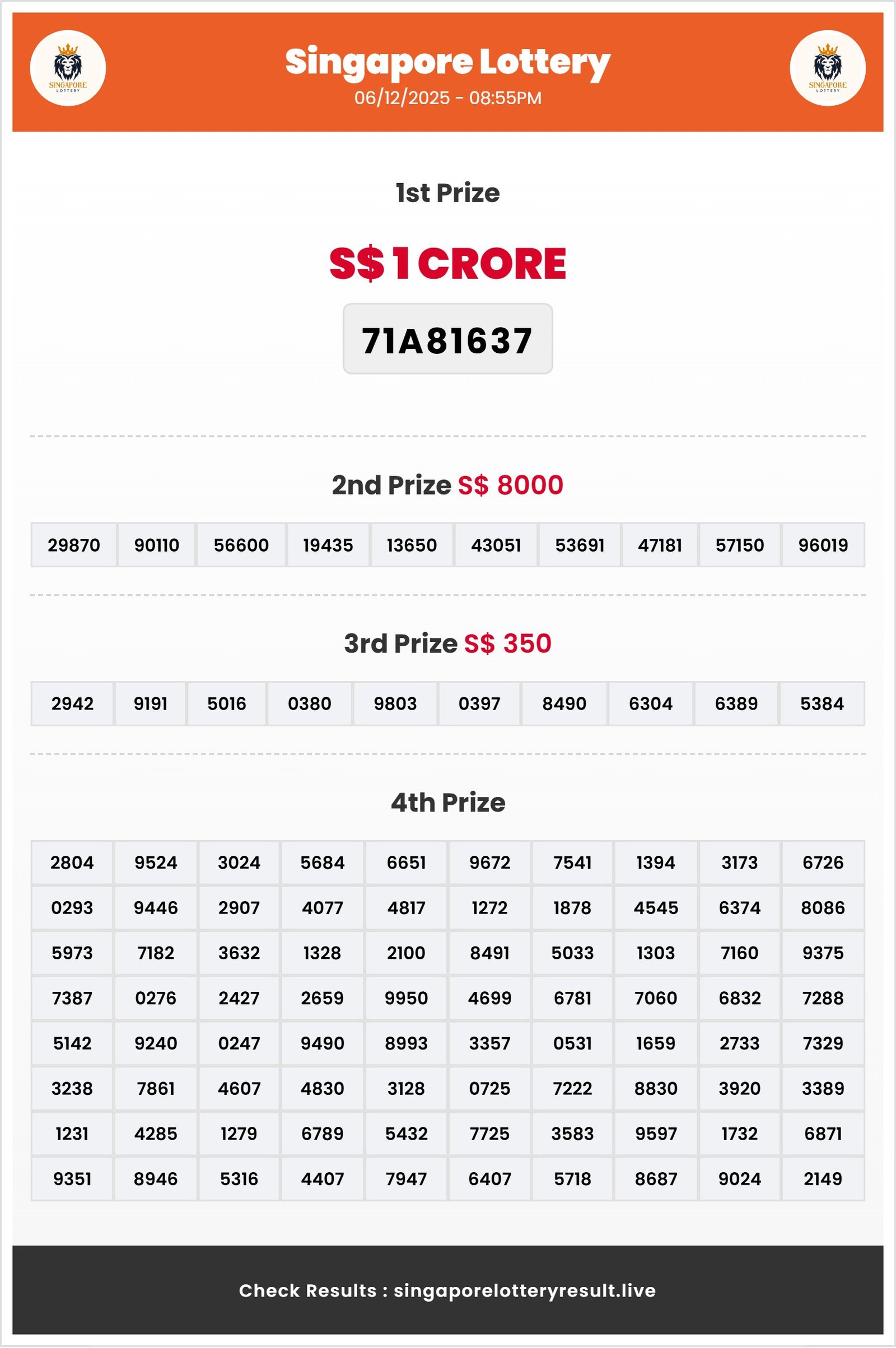 SINGAPORE LOTTERY

Singapore Lottery
06/12/2025 - 08:55PM

SINGAPORE LOTTERY

1st Prize

S$ 1 CRORE

71A81637

2nd Prize S$ 8000

| 29870 | 90110 | 56600 | 19435 | 13650 | 43051 | 53691 | 47181 | 57150 | 96019 |
|---|---|---|---|---|---|---|---|---|---|

3rd Prize S$ 350

| 2942 | 9191 | 5016 | 0380 | 9803 | 0397 | 8490 | 6304 | 6389 | 5384 |
|---|---|---|---|---|---|---|---|---|---|

4th Prize

| 2804 | 9524 | 3024 | 5684 | 6651 | 9672 | 7541 | 1394 | 3173 | 6726 |
|---|---|---|---|---|---|---|---|---|---|
| 0293 | 9446 | 2907 | 4077 | 4817 | 1272 | 1878 | 4545 | 6374 | 8086 |
| 5973 | 7182 | 3632 | 1328 | 2100 | 8491 | 5033 | 1303 | 7160 | 9375 |
| 7387 | 0276 | 2427 | 2659 | 9950 | 4699 | 6781 | 7060 | 6832 | 7288 |
| 5142 | 9240 | 0247 | 9490 | 8993 | 3357 | 0531 | 1659 | 2733 | 7329 |
| 3238 | 7861 | 4607 | 4830 | 3128 | 0725 | 7222 | 8830 | 3920 | 3389 |
| 1231 | 4285 | 1279 | 6789 | 5432 | 7725 | 3583 | 9597 | 1732 | 6871 |
| 9351 | 8946 | 5316 | 4407 | 7947 | 6407 | 5718 | 8687 | 9024 | 2149 |

Check Results : singaporelotteryresult.live